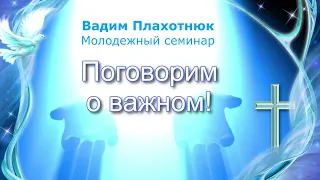 Вадим Плахотнюк
Молодежный семинар

Поговорим о важном!